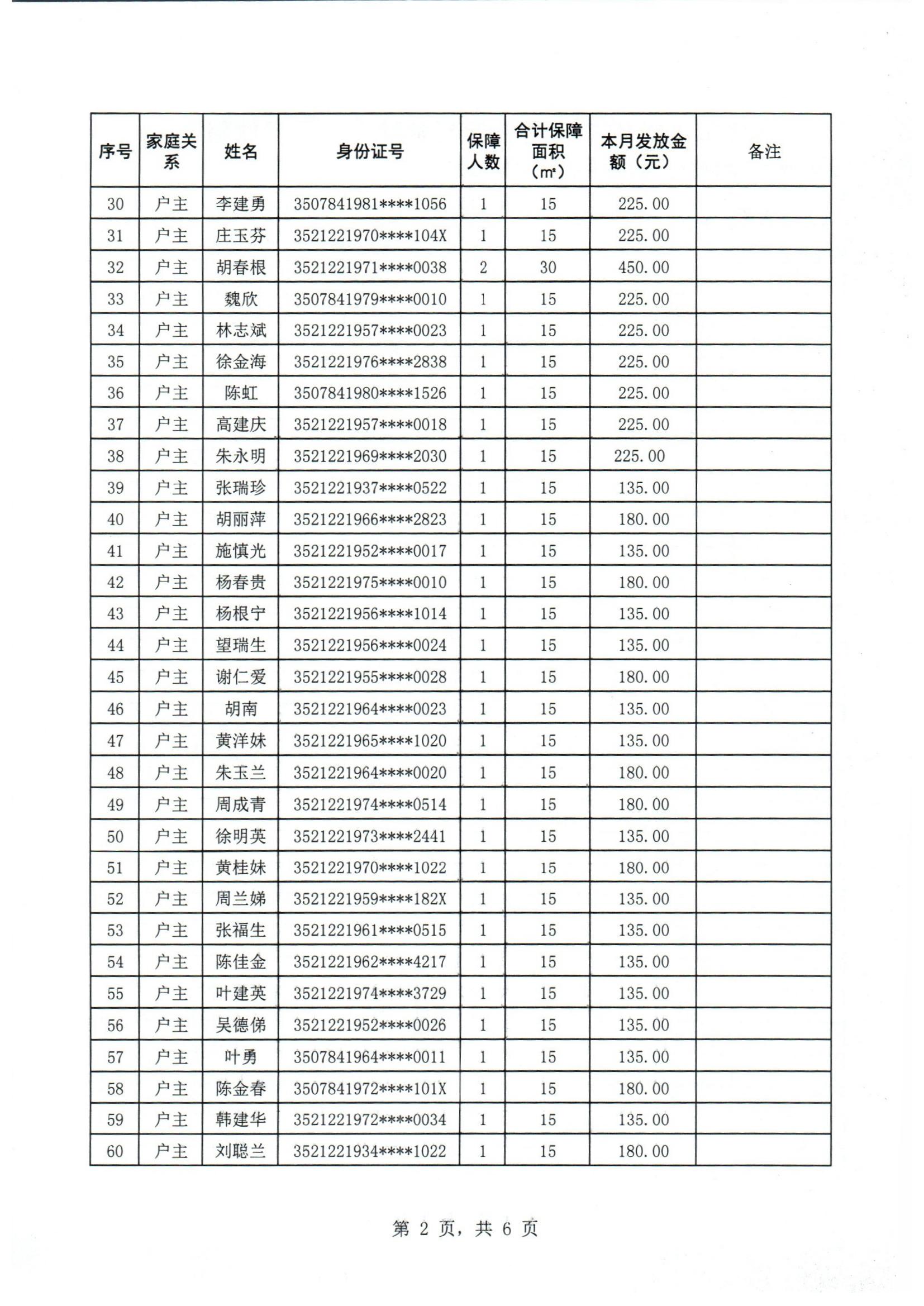 | 序号 | 家庭关系 | 姓名 | 身份证号 | 保障人数 | 合计保障面积（㎡） | 本月发放金额（元） | 备注 |
|---|---|---|---|---|---|---|---|
| 30 | 户主 | 李建勇 | 3507841981****1056 | 1 | 15 | 225.00 | |
| 31 | 户主 | 庄玉芬 | 3521221970****104X | 1 | 15 | 225.00 | |
| 32 | 户主 | 胡春根 | 3521221971****0038 | 2 | 30 | 450.00 | |
| 33 | 户主 | 魏欣 | 3507841979****0010 | 1 | 15 | 225.00 | |
| 34 | 户主 | 林志斌 | 3521221957****0023 | 1 | 15 | 225.00 | |
| 35 | 户主 | 徐金海 | 3521221976****2838 | 1 | 15 | 225.00 | |
| 36 | 户主 | 陈虹 | 3507841980****1526 | 1 | 15 | 225.00 | |
| 37 | 户主 | 高建庆 | 3521221957****0018 | 1 | 15 | 225.00 | |
| 38 | 户主 | 朱永明 | 3521221969****2030 | 1 | 15 | 225.00 | |
| 39 | 户主 | 张瑞珍 | 3521221937****0522 | 1 | 15 | 135.00 | |
| 40 | 户主 | 胡丽萍 | 3521221966****2823 | 1 | 15 | 180.00 | |
| 41 | 户主 | 施慎光 | 3521221952****0017 | 1 | 15 | 135.00 | |
| 42 | 户主 | 杨春贵 | 3521221975****0010 | 1 | 15 | 180.00 | |
| 43 | 户主 | 杨根宁 | 3521221956****1014 | 1 | 15 | 135.00 | |
| 44 | 户主 | 望瑞生 | 3521221956****0024 | 1 | 15 | 135.00 | |
| 45 | 户主 | 谢仁爱 | 3521221955****0028 | 1 | 15 | 180.00 | |
| 46 | 户主 | 胡南 | 3521221964****0023 | 1 | 15 | 135.00 | |
| 47 | 户主 | 黄洋妹 | 3521221965****1020 | 1 | 15 | 135.00 | |
| 48 | 户主 | 朱玉兰 | 3521221964****0020 | 1 | 15 | 180.00 | |
| 49 | 户主 | 周成青 | 3521221974****0514 | 1 | 15 | 180.00 | |
| 50 | 户主 | 徐明英 | 3521221973****2441 | 1 | 15 | 135.00 | |
| 51 | 户主 | 黄桂妹 | 3521221970****1022 | 1 | 15 | 180.00 | |
| 52 | 户主 | 周兰娣 | 3521221959****182X | 1 | 15 | 135.00 | |
| 53 | 户主 | 张福生 | 3521221961****0515 | 1 | 15 | 135.00 | |
| 54 | 户主 | 陈佳金 | 3521221962****4217 | 1 | 15 | 135.00 | |
| 55 | 户主 | 叶建英 | 3521221974****3729 | 1 | 15 | 135.00 | |
| 56 | 户主 | 吴德俤 | 3521221952****0026 | 1 | 15 | 135.00 | |
| 57 | 户主 | 叶勇 | 3507841964****0011 | 1 | 15 | 135.00 | |
| 58 | 户主 | 陈金春 | 3507841972****101X | 1 | 15 | 180.00 | |
| 59 | 户主 | 韩建华 | 3521221972****0034 | 1 | 15 | 135.00 | |
| 60 | 户主 | 刘聪兰 | 3521221934****1022 | 1 | 15 | 180.00 | |

第 2 页，共 6 页